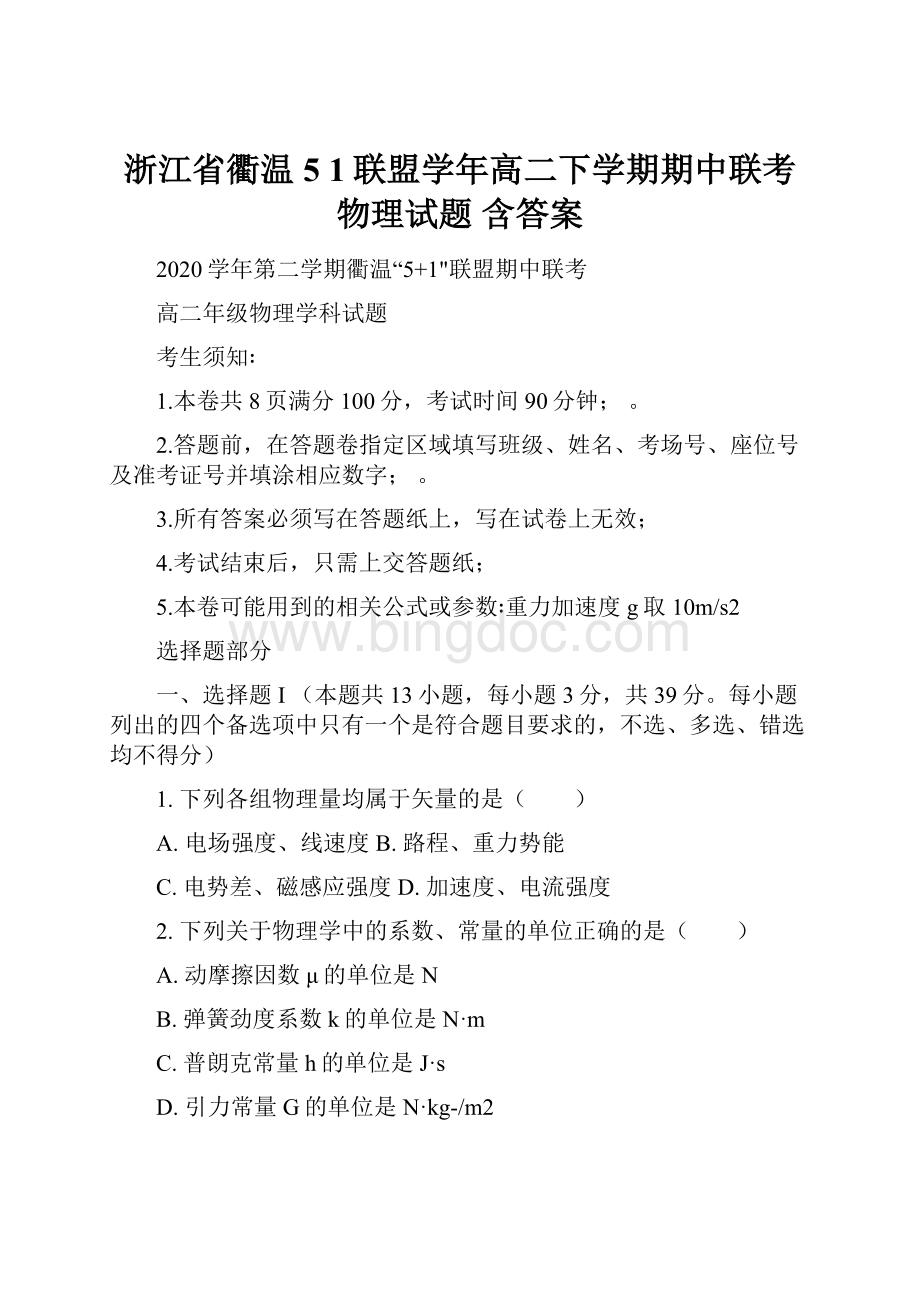 浙江省衢温 5 1 联盟学年高二下学期期中联考物理试题 含答案

2020 学年第二学期衢温“5+1"联盟期中联考

高二年级物理学科试题

考生须知:

1.本卷共 8 页满分 100 分，考试时间 90 分钟；　。

2.答题前，在答题卷指定区域填写班级、姓名、考场号、座位号及准考证号并填涂相应数字；　。

3.所有答案必须写在答题纸上，写在试卷上无效；

4.考试结束后，只需上交答题纸；

5.本卷可能用到的相关公式或参数:重力加速度 g 取 10m/s2

www.bingdoc.com

选择题部分

一、选择题 I（本题共 13 小题，每小题 3 分，共 39 分。每小题列出的四个备选项中只有一个是符合题目要求的，不选、多选、错选均不得分）

1. 下列各组物理量均属于矢量的是（　　）

A. 电场强度、线速度 B. 路程、重力势能

C. 电势差、磁感应强度 D. 加速度、电流强度

2. 下列关于物理学中的系数、常量的单位正确的是（　　）

A. 动摩擦因数 μ 的单位是 N

B. 弹簧劲度系数 k 的单位是 N·m

C. 普朗克常量 h 的单位是 J·s

D. 引力常量 G 的单位是 N·kg-/m2